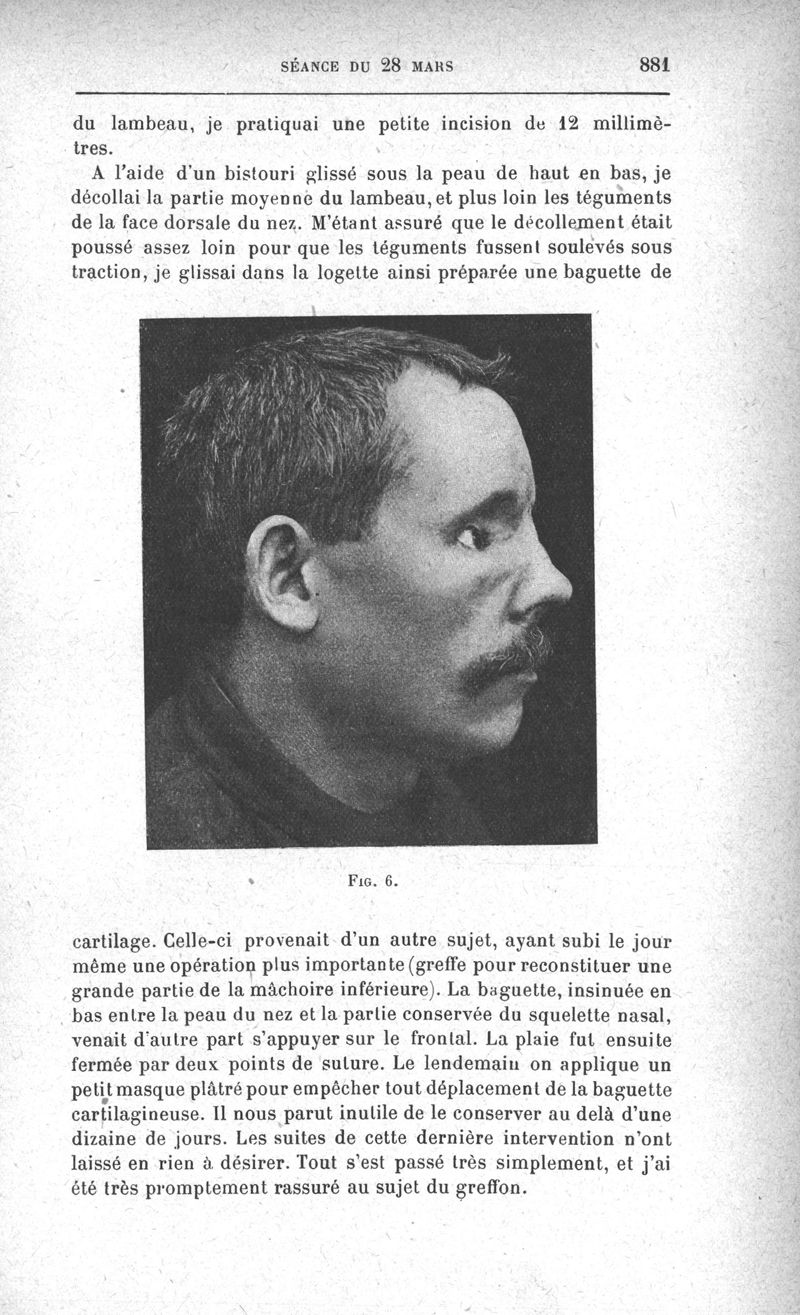 SÉANCE DU 28 MARS 881

du lambeau, je pratiquai une petite incision de 12 millimètres.

A l'aide d'un bistouri glissé sous la peau de haut en bas, je décollai la partie moyenne du lambeau, et plus loin les téguments de la face dorsale du nez. M'étant assuré que le décollement était poussé assez loin pour que les téguments fussent soulevés sous traction, je glissai dans la logette ainsi préparée une baguette de

FIG. 6.

cartilage. Celle-ci provenait d'un autre sujet, ayant subi le jour même une opération plus importante (greffe pour reconstituer une grande partie de la mâchoire inférieure). La baguette, insinuée en bas entre la peau du nez et la partie conservée du squelette nasal, venait d'autre part s'appuyer sur le frontal. La plaie fut ensuite fermée par deux points de suture. Le lendemain on applique un petit masque plâtré pour empêcher tout déplacement de la baguette cartilagineuse. Il nous parut inutile de le conserver au delà d'une dizaine de jours. Les suites de cette dernière intervention n'ont laissé en rien à désirer. Tout s'est passé très simplement, et j'ai été très promptement rassuré au sujet du greffon.